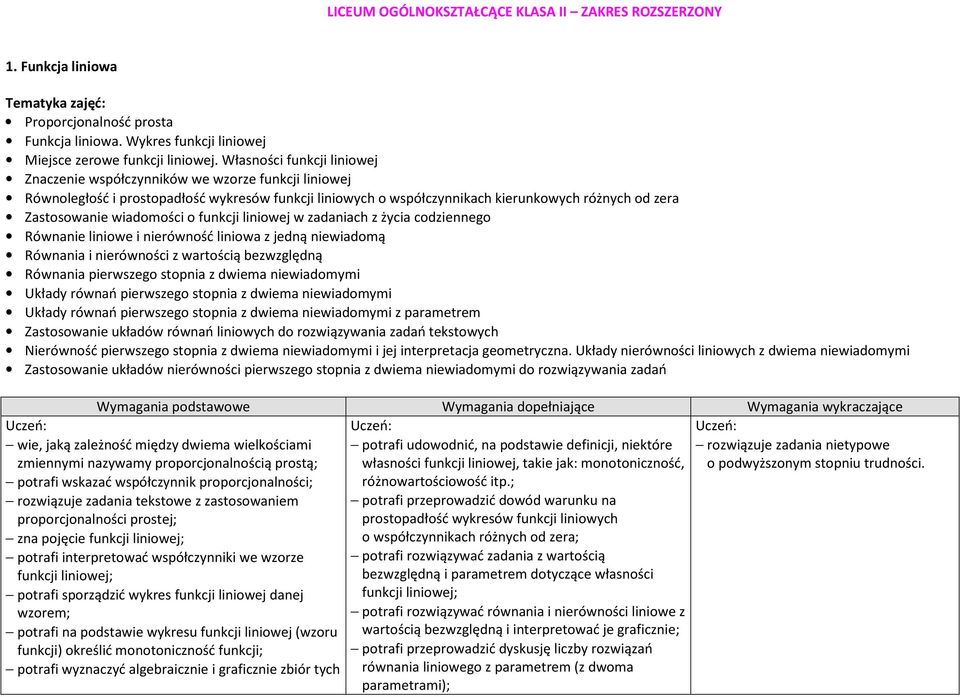 LICEUM OGÓLNOKSZTAŁCĄCE KLASA II – ZAKRES ROZSZERZONY

1. Funkcja liniowa

Tematyka zajęć:
• Proporcjonalność prosta
• Funkcja liniowa. Wykres funkcji liniowej
• Miejsce zerowe funkcji liniowej. Własności funkcji liniowej
• Znaczenie współczynników we wzorze funkcji liniowej
• Równoległość i prostopadłość wykresów funkcji liniowych o współczynnikach kierunkowych różnych od zera
• Zastosowanie wiadomości o funkcji liniowej w zadaniach z życia codziennego
• Równanie liniowe i nierówność liniowa z jedną niewiadomą
• Równania i nierówności z wartością bezwzględną
• Równania pierwszego stopnia z dwiema niewiadomymi
• Układy równań pierwszego stopnia z dwiema niewiadomymi
• Układy równań pierwszego stopnia z dwiema niewiadomymi z parametrem
• Zastosowanie układów równań liniowych do rozwiązywania zadań tekstowych
• Nierówność pierwszego stopnia z dwiema niewiadomymi i jej interpretacja geometryczna. Układy nierówności liniowych z dwiema niewiadomymi
• Zastosowanie układów nierówności pierwszego stopnia z dwiema niewiadomymi do rozwiązywania zadań

| Wymagania podstawowe | Wymagania dopełniające | Wymagania wykraczające |
|---|---|---|
| Uczeń: – wie, jaką zależność między dwiema wielkościami zmiennymi nazywamy proporcjonalnością prostą; – potrafi wskazać współczynnik proporcjonalności; – rozwiązuje zadania tekstowe z zastosowaniem proporcjonalności prostej; – zna pojęcie funkcji liniowej; – potrafi interpretować współczynniki we wzorze funkcji liniowej; – potrafi sporządzić wykres funkcji liniowej danej wzorem; – potrafi na podstawie wykresu funkcji liniowej (wzoru funkcji) określić monotoniczność funkcji; – potrafi wyznaczyć algebraicznie i graficznie zbiór tych | Uczeń: – potrafi udowodnić, na podstawie definicji, niektóre własności funkcji liniowej, takie jak: monotoniczność, różnowartościowość itp.; – potrafi przeprowadzić dowód warunku na prostopadłość wykresów funkcji liniowych o współczynnikach różnych od zera; – potrafi rozwiązywać zadania z wartością bezwzględną i parametrem dotyczące własności funkcji liniowej; – potrafi rozwiązywać równania i nierówności liniowe z wartością bezwzględną i interpretować je graficznie; – potrafi przeprowadzić dyskusję liczby rozwiązań równania liniowego z parametrem (z dwoma parametrami); | Uczeń: – rozwiązuje zadania nietypowe o podwyższonym stopniu trudności. |